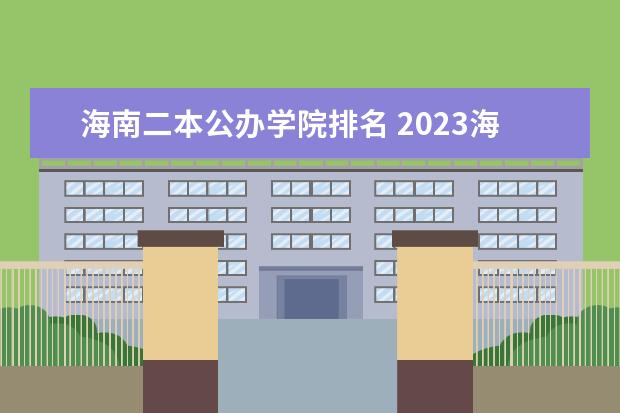 海南二本公办学院排名 2023海